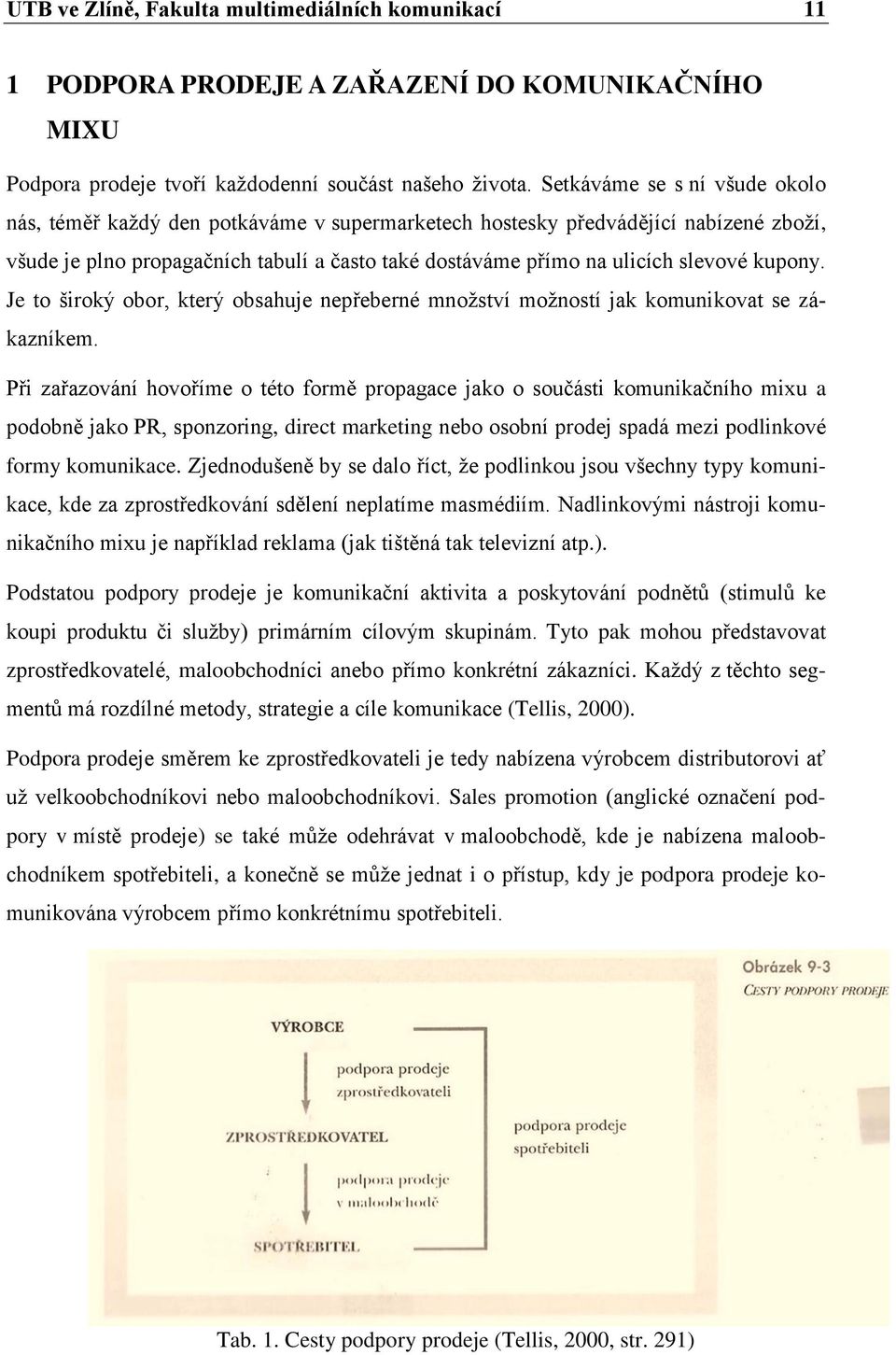 UTB ve Zlíně, Fakulta multimediálních komunikací 11

1 PODPORA PRODEJE A ZAŘAZENÍ DO KOMUNIKAČNÍHO MIXU

Podpora prodeje tvoří každodenní součást našeho života. Setkáváme se s ní všude okolo nás, téměř každý den potkáváme v supermarketech hostesky předvádějící nabízené zboží, všude je plno propagačních tabulí a často také dostáváme přímo na ulicích slevové kupony. Je to široký obor, který obsahuje nepřeberné množství možností jak komunikovat se zákazníkem.

Při zařazování hovoříme o této formě propagace jako o součásti komunikačního mixu a podobně jako PR, sponzoring, direct marketing nebo osobní prodej spadá mezi podlinkové formy komunikace. Zjednodušeně by se dalo říct, že podlinkou jsou všechny typy komunikace, kde za zprostředkování sdělení neplatíme masmédiím. Nadlinkovými nástroji komunikačního mixu je například reklama (jak tištěná tak televizní atp.).

Podstatou podpory prodeje je komunikační aktivita a poskytování podnětů (stimulů ke koupi produktu či služby) primárním cílovým skupinám. Tyto pak mohou představovat zprostředkovatelé, maloobchodníci anebo přímo konkrétní zákazníci. Každý z těchto segmentů má rozdílné metody, strategie a cíle komunikace (Tellis, 2000).

Podpora prodeje směrem ke zprostředkovateli je tedy nabízena výrobcem distributorovi ať už velkoobchodníkovi nebo maloobchodníkovi. Sales promotion (anglické označení podpory v místě prodeje) se také může odehrávat v maloobchodě, kde je nabízena maloobchodníkem spotřebiteli, a konečně se může jednat i o přístup, kdy je podpora prodeje komunikována výrobcem přímo konkrétnímu spotřebiteli.

Obrázek 9-3
CESTY PODPORY PRODEJE

VÝROBCE

podpora prodeje zprostředkovateli

ZPROSTŘEDKOVATEL

podpora prodeje spotřebiteli

podpora prodeje v maloobchodě

SPOTŘEBITEL

Tab. 1. Cesty podpory prodeje (Tellis, 2000, str. 291)